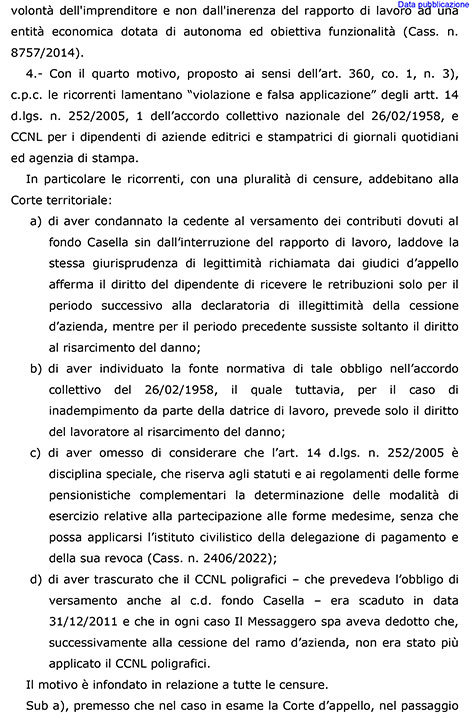 Data pubblicazione

volontà dell'imprenditore e non dall'inerenza del rapporto di lavoro ad una entità economica dotata di autonoma ed obiettiva funzionalità (Cass. n. 8757/2014).

4.- Con il quarto motivo, proposto ai sensi dell'art. 360, co. 1, n. 3), c.p.c. le ricorrenti lamentano "violazione e falsa applicazione" degli artt. 14 d.lgs. n. 252/2005, 1 dell'accordo collettivo nazionale del 26/02/1958, e CCNL per i dipendenti di aziende editrici e stampatrici di giornali quotidiani ed agenzia di stampa.

In particolare le ricorrenti, con una pluralità di censure, addebitano alla Corte territoriale:

a) di aver condannato la cedente al versamento dei contributi dovuti al fondo Casella sin dall'interruzione del rapporto di lavoro, laddove la stessa giurisprudenza di legittimità richiamata dai giudici d'appello afferma il diritto del dipendente di ricevere le retribuzioni solo per il periodo successivo alla declaratoria di illegittimità della cessione d'azienda, mentre per il periodo precedente sussiste soltanto il diritto al risarcimento del danno;

b) di aver individuato la fonte normativa di tale obbligo nell'accordo collettivo del 26/02/1958, il quale tuttavia, per il caso di inadempimento da parte della datrice di lavoro, prevede solo il diritto del lavoratore al risarcimento del danno;

c) di aver omesso di considerare che l'art. 14 d.lgs. n. 252/2005 è disciplina speciale, che riserva agli statuti e ai regolamenti delle forme pensionistiche complementari la determinazione delle modalità di esercizio relative alla partecipazione alle forme medesime, senza che possa applicarsi l'istituto civilistico della delegazione di pagamento e della sua revoca (Cass. n. 2406/2022);

d) di aver trascurato che il CCNL poligrafici – che prevedeva l'obbligo di versamento anche al c.d. fondo Casella – era scaduto in data 31/12/2011 e che in ogni caso Il Messaggero spa aveva dedotto che, successivamente alla cessione del ramo d'azienda, non era stato più applicato il CCNL poligrafici.

Il motivo è infondato in relazione a tutte le censure.

Sub a), premesso che nel caso in esame la Corte d'appello, nel passaggio